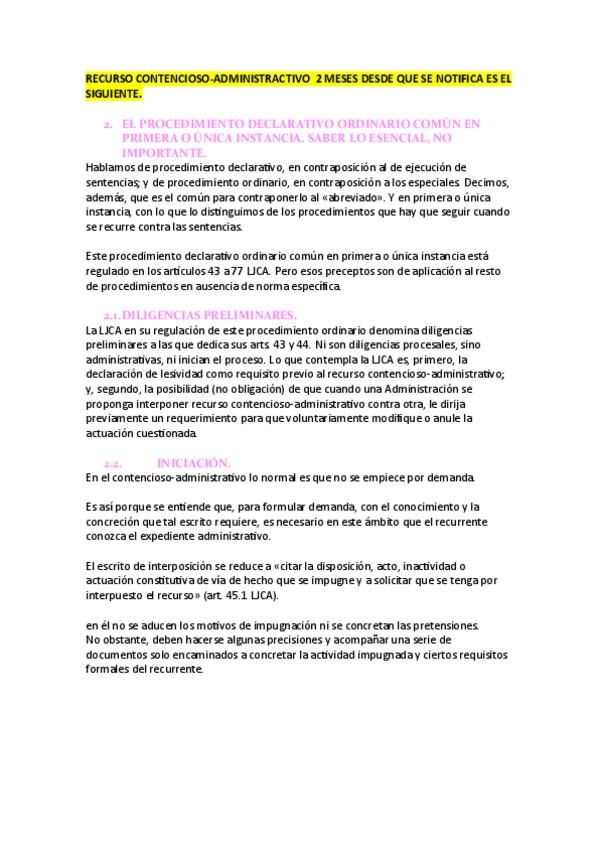 RECURSO CONTENCIOSO-ADMINISTRACTIVO 2 MESES DESDE QUE SE NOTIFICA ES EL SIGUIENTE.

2. EL PROCEDIMIENTO DECLARATIVO ORDINARIO COMÚN EN PRIMERA O ÚNICA INSTANCIA. SABER LO ESENCIAL, NO IMPORTANTE.

Hablamos de procedimiento declarativo, en contraposición al de ejecución de sentencias; y de procedimiento ordinario, en contraposición a los especiales. Decimos, además, que es el común para contraponerlo al «abreviado». Y en primera o única instancia, con lo que lo distinguimos de los procedimientos que hay que seguir cuando se recurre contra las sentencias.

Este procedimiento declarativo ordinario común en primera o única instancia está regulado en los artículos 43 a 77 LJCA. Pero esos preceptos son de aplicación al resto de procedimientos en ausencia de norma específica.

2.1. DILIGENCIAS PRELIMINARES.

La LJCA en su regulación de este procedimiento ordinario denomina diligencias preliminares a las que dedica sus arts. 43 y 44. Ni son diligencias procesales, sino administrativas, ni inician el proceso. Lo que contempla la LJCA es, primero, la declaración de lesividad como requisito previo al recurso contencioso-administrativo; y, segundo, la posibilidad (no obligación) de que cuando una Administración se proponga interponer recurso contencioso-administrativo contra otra, le dirija previamente un requerimiento para que voluntariamente modifique o anule la actuación cuestionada.

2.2. INICIACIÓN.

En el contencioso-administrativo lo normal es que no se empiece por demanda.

Es así porque se entiende que, para formular demanda, con el conocimiento y la concreción que tal escrito requiere, es necesario en este ámbito que el recurrente conozca el expediente administrativo.

El escrito de interposición se reduce a «citar la disposición, acto, inactividad o actuación constitutiva de vía de hecho que se impugne y a solicitar que se tenga por interpuesto el recurso» (art. 45.1 LJCA).

en él no se aducen los motivos de impugnación ni se concretan las pretensiones. No obstante, deben hacerse algunas precisiones y acompañar una serie de documentos solo encaminados a concretar la actividad impugnada y ciertos requisitos formales del recurrente.